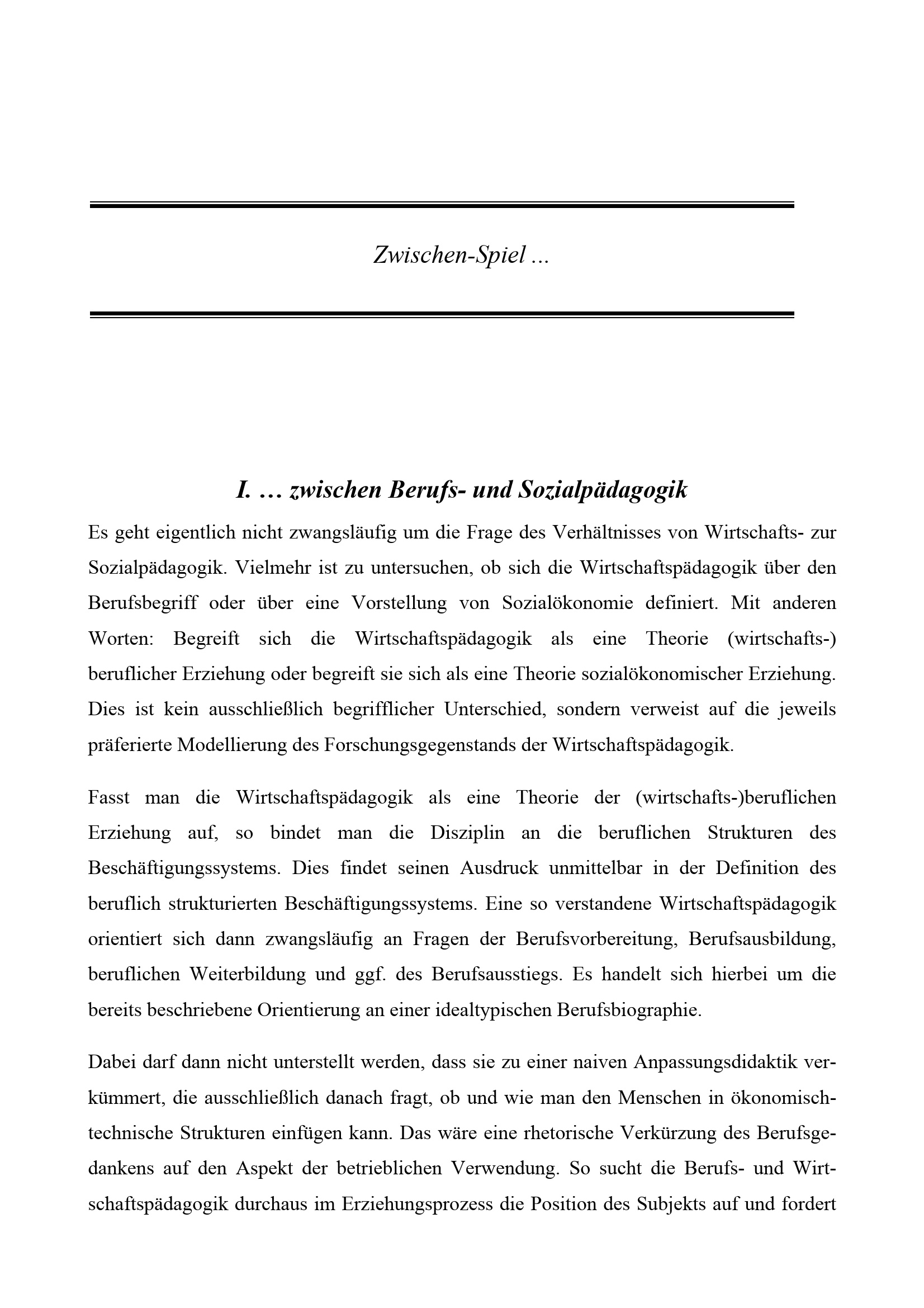 Zwischen-Spiel ...

I. … zwischen Berufs- und Sozialpädagogik

Es geht eigentlich nicht zwangsläufig um die Frage des Verhältnisses von Wirtschafts- zur Sozialpädagogik. Vielmehr ist zu untersuchen, ob sich die Wirtschaftspädagogik über den Berufsbegriff oder über eine Vorstellung von Sozialökonomie definiert. Mit anderen Worten: Begreift sich die Wirtschaftspädagogik als eine Theorie (wirtschafts-) beruflicher Erziehung oder begreift sie sich als eine Theorie sozialökonomischer Erziehung. Dies ist kein ausschließlich begrifflicher Unterschied, sondern verweist auf die jeweils präferierte Modellierung des Forschungsgegenstands der Wirtschaftspädagogik.

Fasst man die Wirtschaftspädagogik als eine Theorie der (wirtschafts-)beruflichen Erziehung auf, so bindet man die Disziplin an die beruflichen Strukturen des Beschäftigungssystems. Dies findet seinen Ausdruck unmittelbar in der Definition des beruflich strukturierten Beschäftigungssystems. Eine so verstandene Wirtschaftspädagogik orientiert sich dann zwangsläufig an Fragen der Berufsvorbereitung, Berufsausbildung, beruflichen Weiterbildung und ggf. des Berufsausstiegs. Es handelt sich hierbei um die bereits beschriebene Orientierung an einer idealtypischen Berufsbiographie.

Dabei darf dann nicht unterstellt werden, dass sie zu einer naiven Anpassungsdidaktik verkümmert, die ausschließlich danach fragt, ob und wie man den Menschen in ökonomisch-technische Strukturen einfügen kann. Das wäre eine rhetorische Verkürzung des Berufsgedankens auf den Aspekt der betrieblichen Verwendung. So sucht die Berufs- und Wirtschaftspädagogik durchaus im Erziehungsprozess die Position des Subjekts auf und fordert